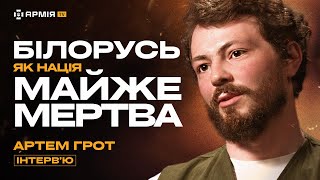 АРМІЯ TV

БІЛОРУСЬ
ЯК НАЦІЯ
МАЙЖЕ
МЕРТВА

АРТЕМ ГРОТ
ІНТЕРВ'Ю